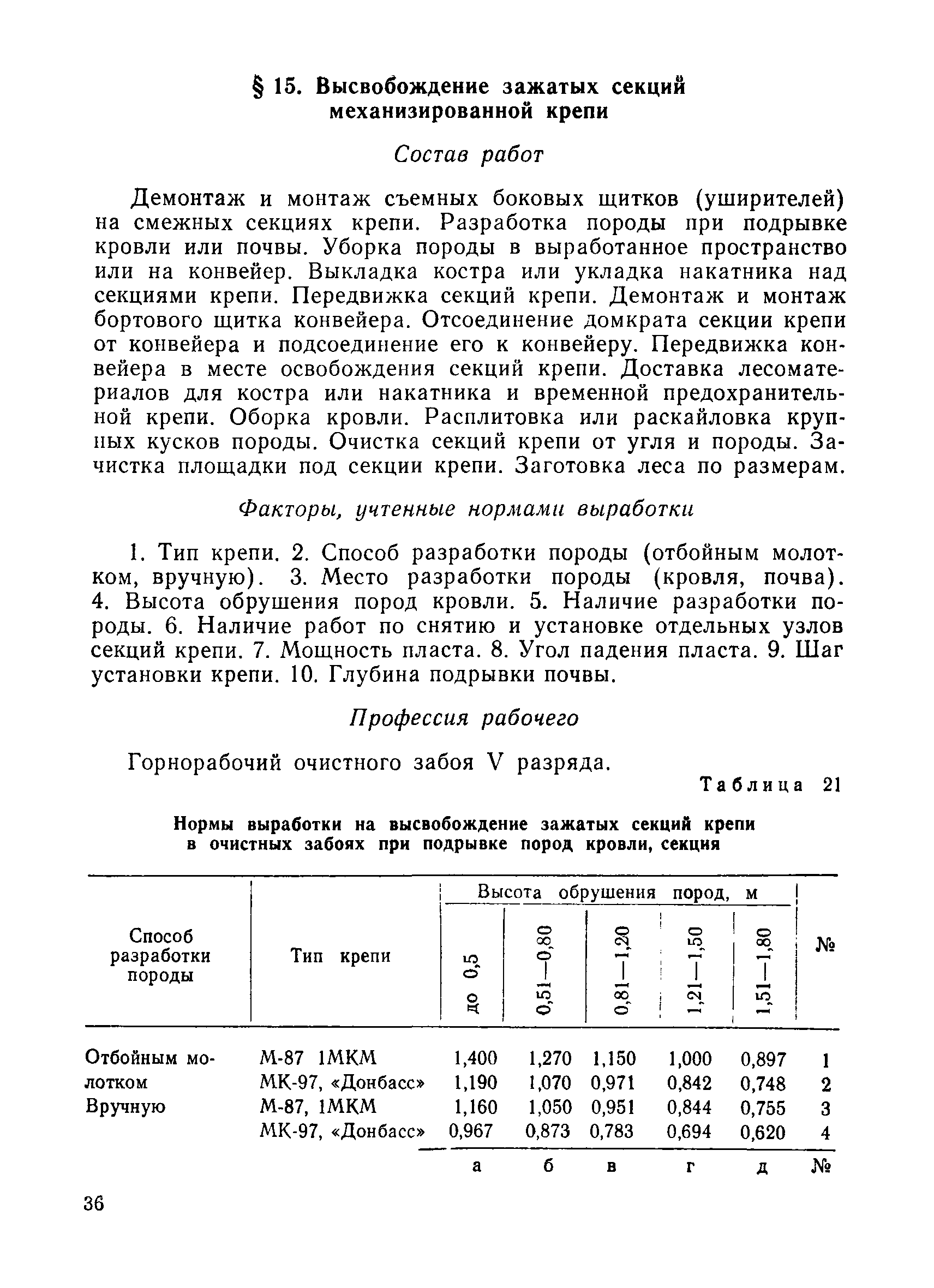 § 15. Высвобождение зажатых секций механизированной крепи

Состав работ

Демонтаж и монтаж съемных боковых щитков (уширителей) на смежных секциях крепи. Разработка породы при подрывке кровли или почвы. Уборка породы в выработанное пространство или на конвейер. Выкладка костра или укладка накатника над секциями крепи. Передвижка секций крепи. Демонтаж и монтаж бортового щитка конвейера. Отсоединение домкрата секции крепи от конвейера и подсоединение его к конвейеру. Передвижка конвейера в месте освобождения секций крепи. Доставка лесоматериалов для костра или накатника и временной предохранительной крепи. Оборка кровли. Расплитовка или раскайловка крупных кусков породы. Очистка секций крепи от угля и породы. Зачистка площадки под секции крепи. Заготовка леса по размерам.

Факторы, учтенные нормами выработки

1. Тип крепи. 2. Способ разработки породы (отбойным молотком, вручную). 3. Место разработки породы (кровля, почва). 4. Высота обрушения пород кровли. 5. Наличие разработки породы. 6. Наличие работ по снятию и установке отдельных узлов секций крепи. 7. Мощность пласта. 8. Угол падения пласта. 9. Шаг установки крепи. 10. Глубина подрывки почвы.

Профессия рабочего

Горнорабочий очистного забоя V разряда.

Таблица 21

Нормы выработки на высвобождение зажатых секций крепи в очистных забоях при подрывке пород кровли, секция

| Способ разработки породы | Тип крепи | Высота обрушения пород, м: до 0,5 | 0,51—0,80 | 0,81—1,20 | 1,21—1,50 | 1,51—1,80 | № |
|---|---|---|---|---|---|---|---|
| Отбойным молотком | М-87 1МКМ | 1,400 | 1,270 | 1,150 | 1,000 | 0,897 | 1 |
| | МК-97, «Донбасс» | 1,190 | 1,070 | 0,971 | 0,842 | 0,748 | 2 |
| Вручную | М-87, 1МКМ | 1,160 | 1,050 | 0,951 | 0,844 | 0,755 | 3 |
| | МК-97, «Донбасс» | 0,967 | 0,873 | 0,783 | 0,694 | 0,620 | 4 |
| | | а | б | в | г | д | № |

36